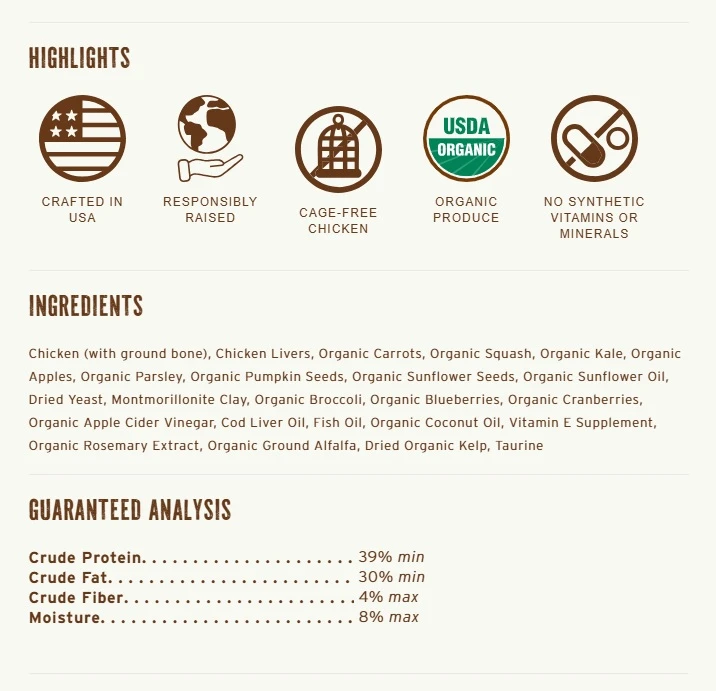 HIGHLIGHTS

CRAFTED IN USA

RESPONSIBLY RAISED

CAGE-FREE CHICKEN

USDA ORGANIC

ORGANIC PRODUCE

NO SYNTHETIC VITAMINS OR MINERALS

INGREDIENTS

Chicken (with ground bone), Chicken Livers, Organic Carrots, Organic Squash, Organic Kale, Organic Apples, Organic Parsley, Organic Pumpkin Seeds, Organic Sunflower Seeds, Organic Sunflower Oil, Dried Yeast, Montmorillonite Clay, Organic Broccoli, Organic Blueberries, Organic Cranberries, Organic Apple Cider Vinegar, Cod Liver Oil, Fish Oil, Organic Coconut Oil, Vitamin E Supplement, Organic Rosemary Extract, Organic Ground Alfalfa, Dried Organic Kelp, Taurine

GUARANTEED ANALYSIS

Crude Protein 39% min
Crude Fat 30% min
Crude Fiber 4% max
Moisture 8% max